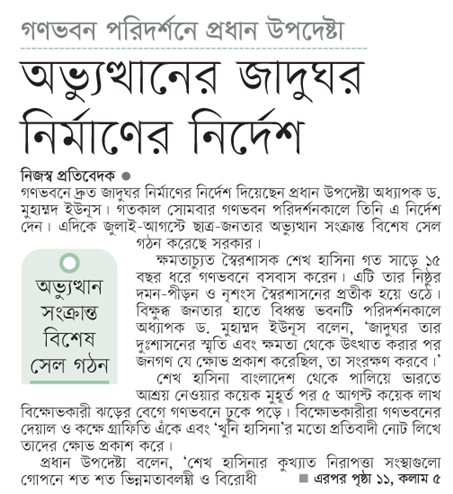 গণভবন পরিদর্শনে প্রধান উপদেষ্টা

অভ্যুত্থানের জাদুঘর নির্মাণের নির্দেশ

নিজস্ব প্রতিবেদক ●
গণভবনে দ্রুত জাদুঘর নির্মাণের নির্দেশ দিয়েছেন প্রধান উপদেষ্টা অধ্যাপক ড. মুহাম্মদ ইউনূস। গতকাল সোমবার গণভবন পরিদর্শনকালে তিনি এ নির্দেশ দেন। এদিকে জুলাই-আগস্টে ছাত্র-জনতার অভ্যুত্থান সংক্রান্ত বিশেষ সেল গঠন করেছে সরকার।

অভ্যুত্থান সংক্রান্ত বিশেষ সেল গঠন

ক্ষমতাচ্যুত স্বৈরশাসক শেখ হাসিনা গত সাড়ে ১৫ বছর ধরে গণভবনে বসবাস করেন। এটি তার নিষ্ঠুর দমন-পীড়ন ও নৃশংস স্বৈরশাসনের প্রতীক হয়ে ওঠে। বিক্ষুব্ধ জনতার হাতে বিধ্বস্ত ভবনটি পরিদর্শনকালে অধ্যাপক ড. মুহাম্মদ ইউনূস বলেন, 'জাদুঘর তার দুঃশাসনের স্মৃতি এবং ক্ষমতা থেকে উৎখাত করার পর জনগণ যে ক্ষোভ প্রকাশ করেছিল, তা সংরক্ষণ করবে।'

শেখ হাসিনা বাংলাদেশ থেকে পালিয়ে ভারতে আশ্রয় নেওয়ার কয়েক মুহূর্ত পর ৫ আগস্ট কয়েক লাখ বিক্ষোভকারী ঝড়ের বেগে গণভবনে ঢুকে পড়ে। বিক্ষোভকারীরা গণভবনের দেয়াল ও কক্ষে গ্রাফিতি এঁকে এবং 'খুনি হাসিনা'র মতো প্রতিবাদী নোট লিখে তাদের ক্ষোভ প্রকাশ করে।

প্রধান উপদেষ্টা বলেন, 'শেখ হাসিনার কুখ্যাত নিরাপত্তা সংস্থাগুলো গোপনে শত শত ভিন্নমতাবলম্বী ও বিরোধী ■ এরপর পৃষ্ঠা ১১, কলাম ৫